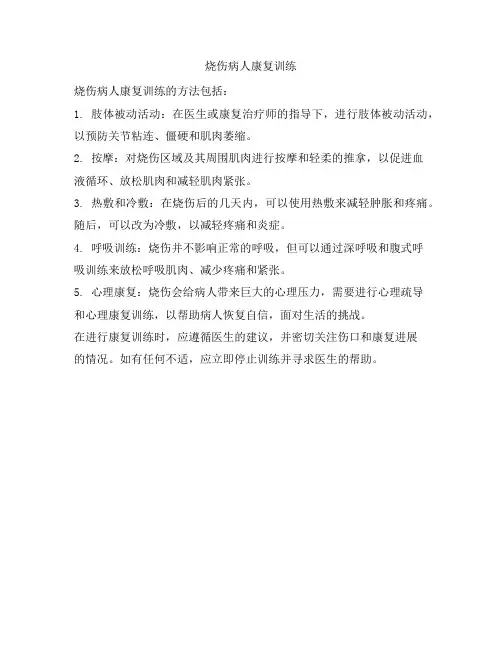 烧伤病人康复训练

烧伤病人康复训练的方法包括：

1. 肢体被动活动：在医生或康复治疗师的指导下，进行肢体被动活动，以预防关节粘连、僵硬和肌肉萎缩。

2. 按摩：对烧伤区域及其周围肌肉进行按摩和轻柔的推拿，以促进血液循环、放松肌肉和减轻肌肉紧张。

3. 热敷和冷敷：在烧伤后的几天内，可以使用热敷来减轻肿胀和疼痛。随后，可以改为冷敷，以减轻疼痛和炎症。

4. 呼吸训练：烧伤并不影响正常的呼吸，但可以通过深呼吸和腹式呼吸训练来放松呼吸肌肉、减少疼痛和紧张。

5. 心理康复：烧伤会给病人带来巨大的心理压力，需要进行心理疏导和心理康复训练，以帮助病人恢复自信，面对生活的挑战。

在进行康复训练时，应遵循医生的建议，并密切关注伤口和康复进展的情况。如有任何不适，应立即停止训练并寻求医生的帮助。